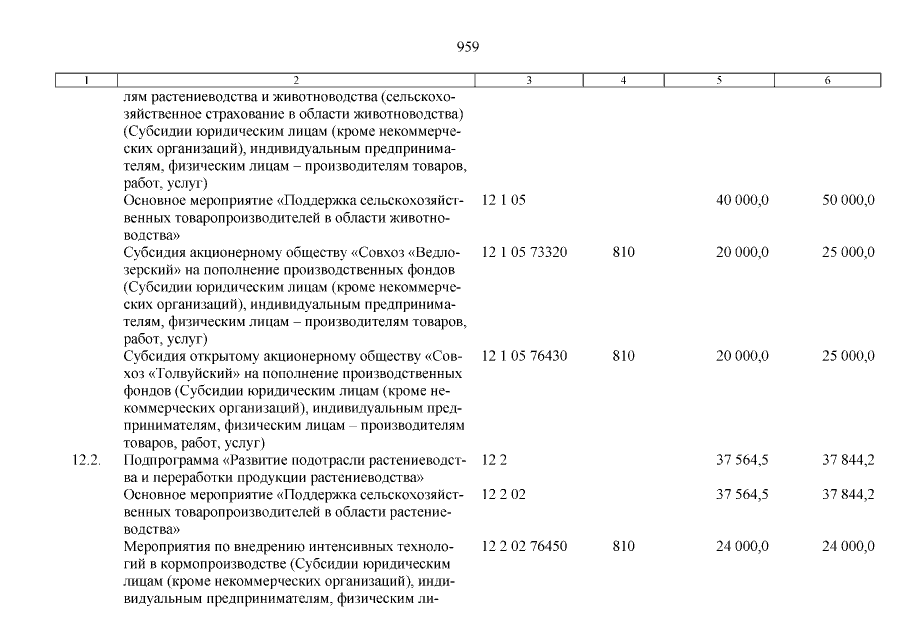 959

| 1 | 2 | 3 | 4 | 5 | 6 |
|---|---|---|---|---|---|
| | лям растениеводства и животноводства (сельскохозяйственное страхование в области животноводства) (Субсидии юридическим лицам (кроме некоммерческих организаций), индивидуальным предпринимателям, физическим лицам – производителям товаров, работ, услуг) | | | | |
| | Основное мероприятие «Поддержка сельскохозяйственных товаропроизводителей в области животноводства» | 12 1 05 | | 40 000,0 | 50 000,0 |
| | Субсидия акционерному обществу «Совхоз «Ведлозерский» на пополнение производственных фондов (Субсидии юридическим лицам (кроме некоммерческих организаций), индивидуальным предпринимателям, физическим лицам – производителям товаров, работ, услуг) | 12 1 05 73320 | 810 | 20 000,0 | 25 000,0 |
| | Субсидия открытому акционерному обществу «Совхоз «Толвуйский» на пополнение производственных фондов (Субсидии юридическим лицам (кроме некоммерческих организаций), индивидуальным предпринимателям, физическим лицам – производителям товаров, работ, услуг) | 12 1 05 76430 | 810 | 20 000,0 | 25 000,0 |
| 12.2. | Подпрограмма «Развитие подотрасли растениеводства и переработки продукции растениеводства» | 12 2 | | 37 564,5 | 37 844,2 |
| | Основное мероприятие «Поддержка сельскохозяйственных товаропроизводителей в области растениеводства» | 12 2 02 | | 37 564,5 | 37 844,2 |
| | Мероприятия по внедрению интенсивных технологий в кормопроизводстве (Субсидии юридическим лицам (кроме некоммерческих организаций), индивидуальным предпринимателям, физическим ли- | 12 2 02 76450 | 810 | 24 000,0 | 24 000,0 |